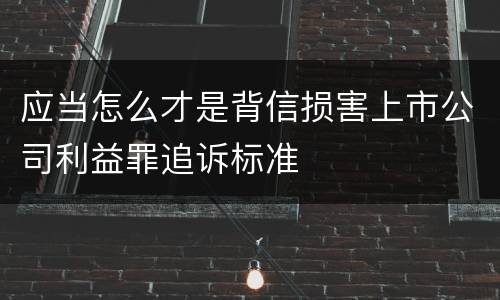 应当怎么才是背信损害上市公司利益罪追诉标准